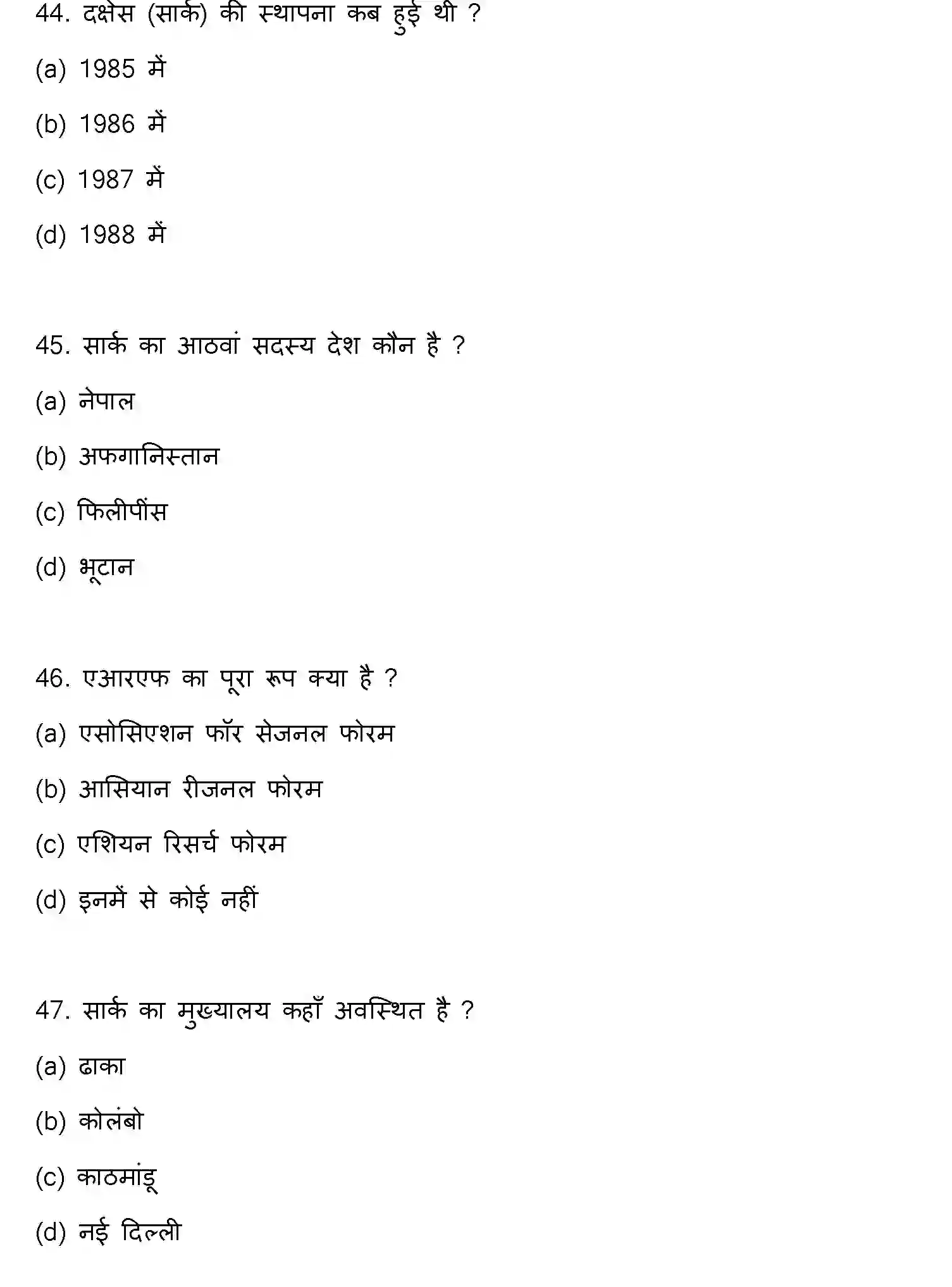 44. दक्षेस (सार्क) की स्थापना कब हुई थी ?

(a) 1985 में

(b) 1986 में

(c) 1987 में

(d) 1988 में

45. सार्क का आठवां सदस्य देश कौन है ?

(a) नेपाल

(b) अफगानिस्तान

(c) फिलीपींस

(d) भूटान

46. एआरएफ का पूरा रूप क्या है ?

(a) एसोसिएशन फॉर सेजनल फोरम

(b) आसियान रीजनल फोरम

(c) एशियन रिसर्च फोरम

(d) इनमें से कोई नहीं

47. सार्क का मुख्यालय कहाँ अवस्थित है ?

(a) ढाका

(b) कोलंबो

(c) काठमांडू

(d) नई दिल्ली